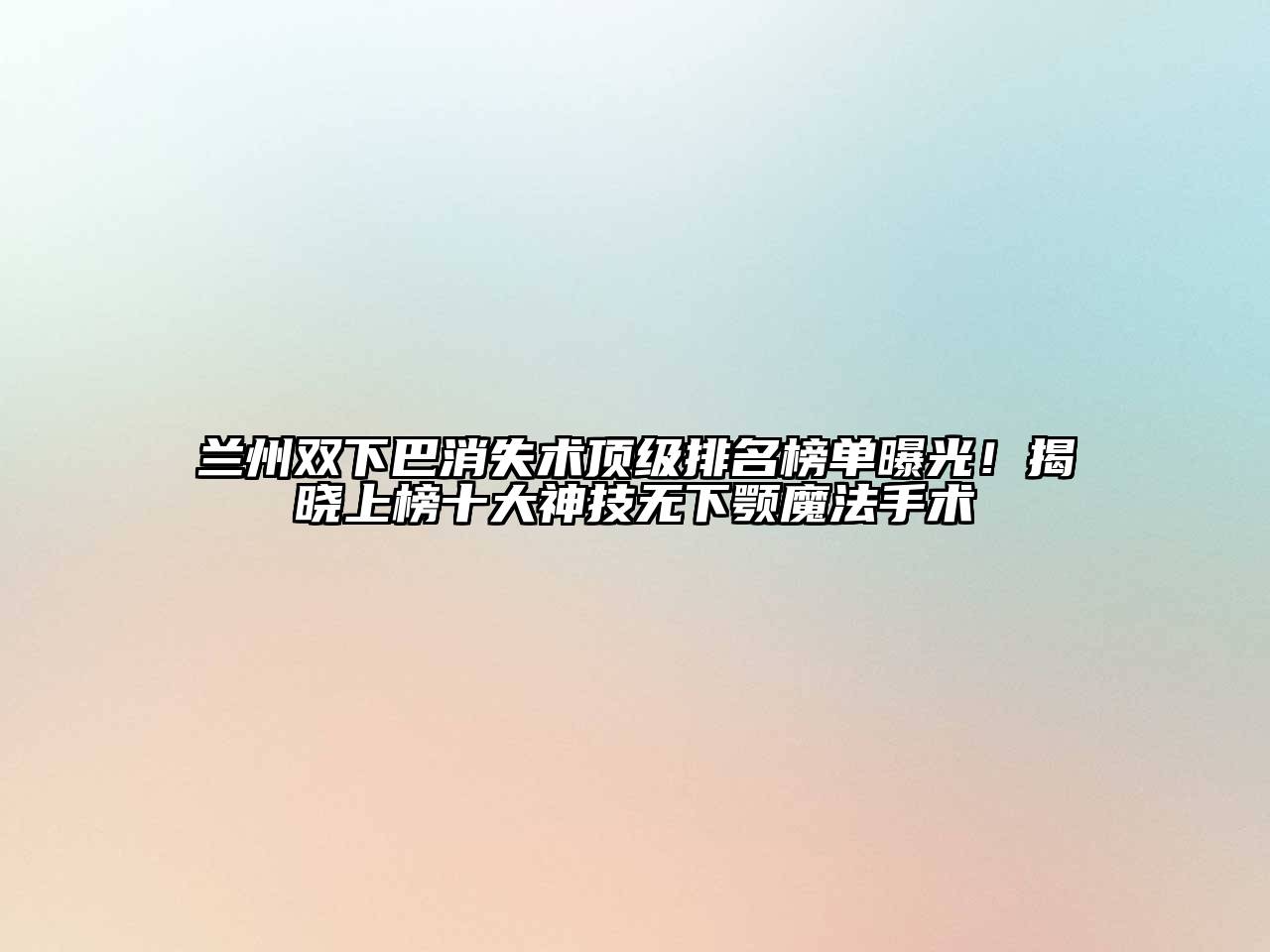 兰州双下巴消失术顶级排名榜单曝光！揭晓上榜十大神技无下颚魔法手术